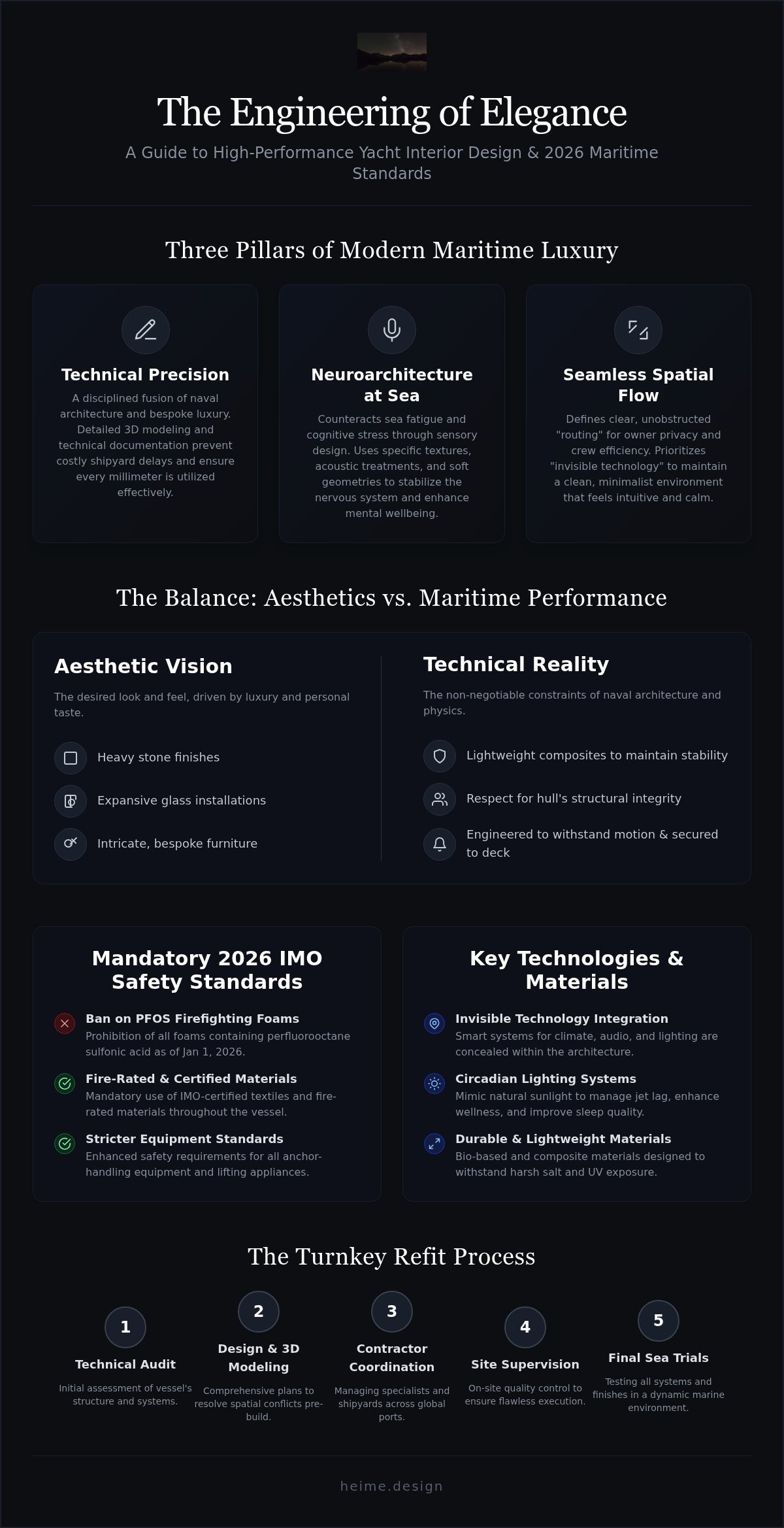 The Engineering of Elegance

A Guide to High-Performance Yacht Interior Design & 2026 Maritime Standards

Three Pillars of Modern Maritime Luxury

Technical Precision

A disciplined fusion of naval architecture and bespoke luxury. Detailed 3D modeling and technical documentation prevent costly shipyard delays and ensure every millimeter is utilized effectively.

Neuroarchitecture at Sea

Counteracts sea fatigue and cognitive stress through sensory design. Uses specific textures, acoustic treatments, and soft geometries to stabilize the nervous system and enhance mental wellbeing.

Seamless Spatial Flow

Defines clear, unobstructed "routing" for owner privacy and crew efficiency. Prioritizes "invisible technology" to maintain a clean, minimalist environment that feels intuitive and calm.

The Balance: Aesthetics vs. Maritime Performance

Aesthetic Vision

The desired look and feel, driven by luxury and personal taste.

Heavy stone finishes

Expansive glass installations

Intricate, bespoke furniture

Technical Reality

The non-negotiable constraints of naval architecture and physics.

Lightweight composites to maintain stability

Respect for hull's structural integrity

Engineered to withstand motion & secured to deck

Mandatory 2026 IMO Safety Standards

Ban on PFOS Firefighting Foams
Prohibition of all foams containing perfluorooctane sulfonic acid as of Jan 1, 2026.

Fire-Rated & Certified Materials
Mandatory use of IMO-certified textiles and fire-rated materials throughout the vessel.

Stricter Equipment Standards
Enhanced safety requirements for all anchor-handling equipment and lifting appliances.

Key Technologies & Materials

Invisible Technology Integration
Smart systems for climate, audio, and lighting are concealed within the architecture.

Circadian Lighting Systems
Mimic natural sunlight to manage jet lag, enhance wellness, and improve sleep quality.

Durable & Lightweight Materials
Bio-based and composite materials designed to withstand harsh salt and UV exposure.

The Turnkey Refit Process

1
Technical Audit
Initial assessment of vessel's structure and systems.

2
Design & 3D Modeling
Comprehensive plans to resolve spatial conflicts pre-build.

3
Contractor Coordination
Managing specialists and shipyards across global ports.

4
Site Supervision
On-site quality control to ensure flawless execution.

5
Final Sea Trials
Testing all systems and finishes in a dynamic marine environment.

heime.design